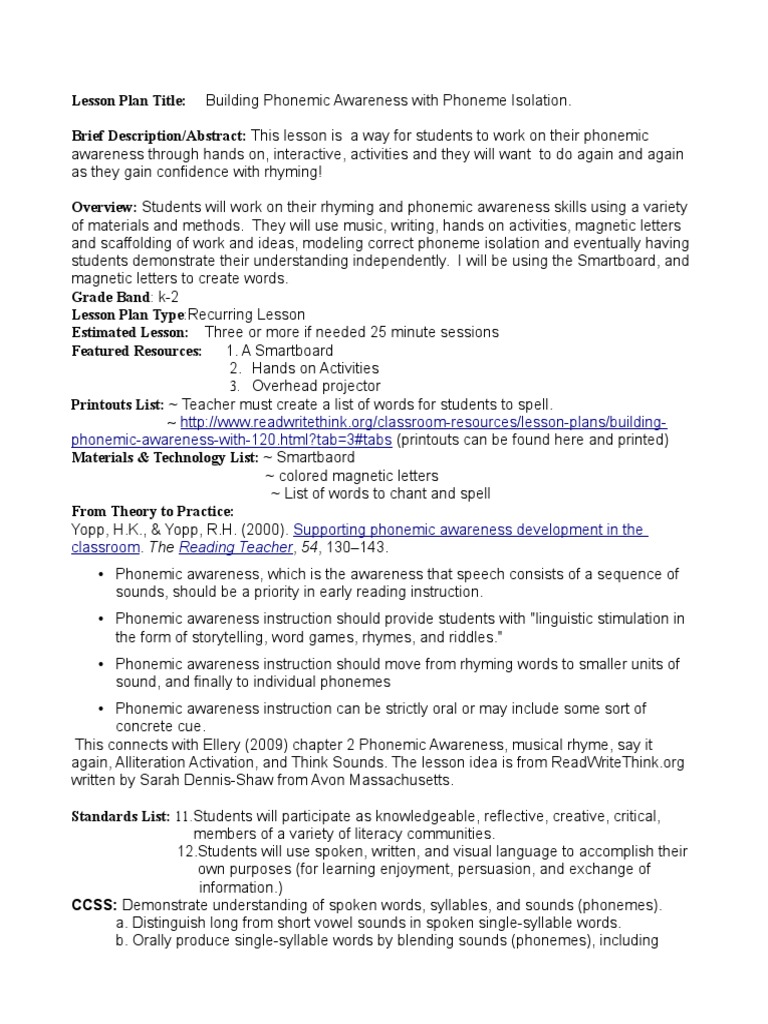 Lesson Plan Title: Building Phonemic Awareness with Phoneme Isolation.

Brief Description/Abstract: This lesson is a way for students to work on their phonemic awareness through hands on, interactive, activities and they will want to do again and again as they gain confidence with rhyming!

Overview: Students will work on their rhyming and phonemic awareness skills using a variety of materials and methods. They will use music, writing, hands on activities, magnetic letters and scaffolding of work and ideas, modeling correct phoneme isolation and eventually having students demonstrate their understanding independently. I will be using the Smartboard, and magnetic letters to create words.
Grade Band: k-2
Lesson Plan Type:Recurring Lesson
Estimated Lesson: Three or more if needed 25 minute sessions
Featured Resources: 1. A Smartboard
2. Hands on Activities
3. Overhead projector
Printouts List: ~ Teacher must create a list of words for students to spell.
~ http://www.readwritethink.org/classroom-resources/lesson-plans/building-phonemic-awareness-with-120.html?tab=3#tabs (printouts can be found here and printed)
Materials & Technology List: ~ Smartbaord
~ colored magnetic letters
~ List of words to chant and spell
From Theory to Practice:
Yopp, H.K., & Yopp, R.H. (2000). Supporting phonemic awareness development in the classroom. The Reading Teacher, 54, 130–143.

• Phonemic awareness, which is the awareness that speech consists of a sequence of sounds, should be a priority in early reading instruction.
• Phonemic awareness instruction should provide students with "linguistic stimulation in the form of storytelling, word games, rhymes, and riddles."
• Phonemic awareness instruction should move from rhyming words to smaller units of sound, and finally to individual phonemes
• Phonemic awareness instruction can be strictly oral or may include some sort of concrete cue.
This connects with Ellery (2009) chapter 2 Phonemic Awareness, musical rhyme, say it again, Alliteration Activation, and Think Sounds. The lesson idea is from ReadWriteThink.org written by Sarah Dennis-Shaw from Avon Massachusetts.

Standards List: 11.Students will participate as knowledgeable, reflective, creative, critical, members of a variety of literacy communities.
12.Students will use spoken, written, and visual language to accomplish their own purposes (for learning enjoyment, persuasion, and exchange of information.)
CCSS: Demonstrate understanding of spoken words, syllables, and sounds (phonemes).
a. Distinguish long from short vowel sounds in spoken single-syllable words.
b. Orally produce single-syllable words by blending sounds (phonemes), including